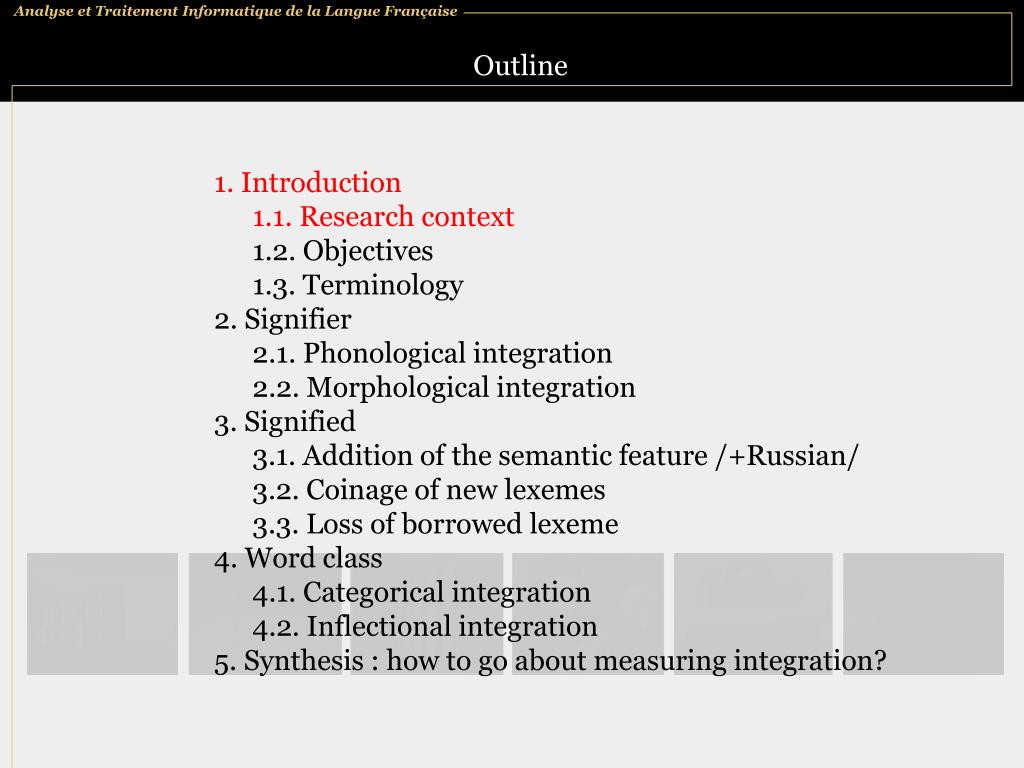 Analyse et Traitement Informatique de la Langue Française

Outline

1. Introduction
1.1. Research context
1.2. Objectives
1.3. Terminology
2. Signifier
2.1. Phonological integration
2.2. Morphological integration
3. Signified
3.1. Addition of the semantic feature /+Russian/
3.2. Coinage of new lexemes
3.3. Loss of borrowed lexeme
4. Word class
4.1. Categorical integration
4.2. Inflectional integration
5. Synthesis : how to go about measuring integration?